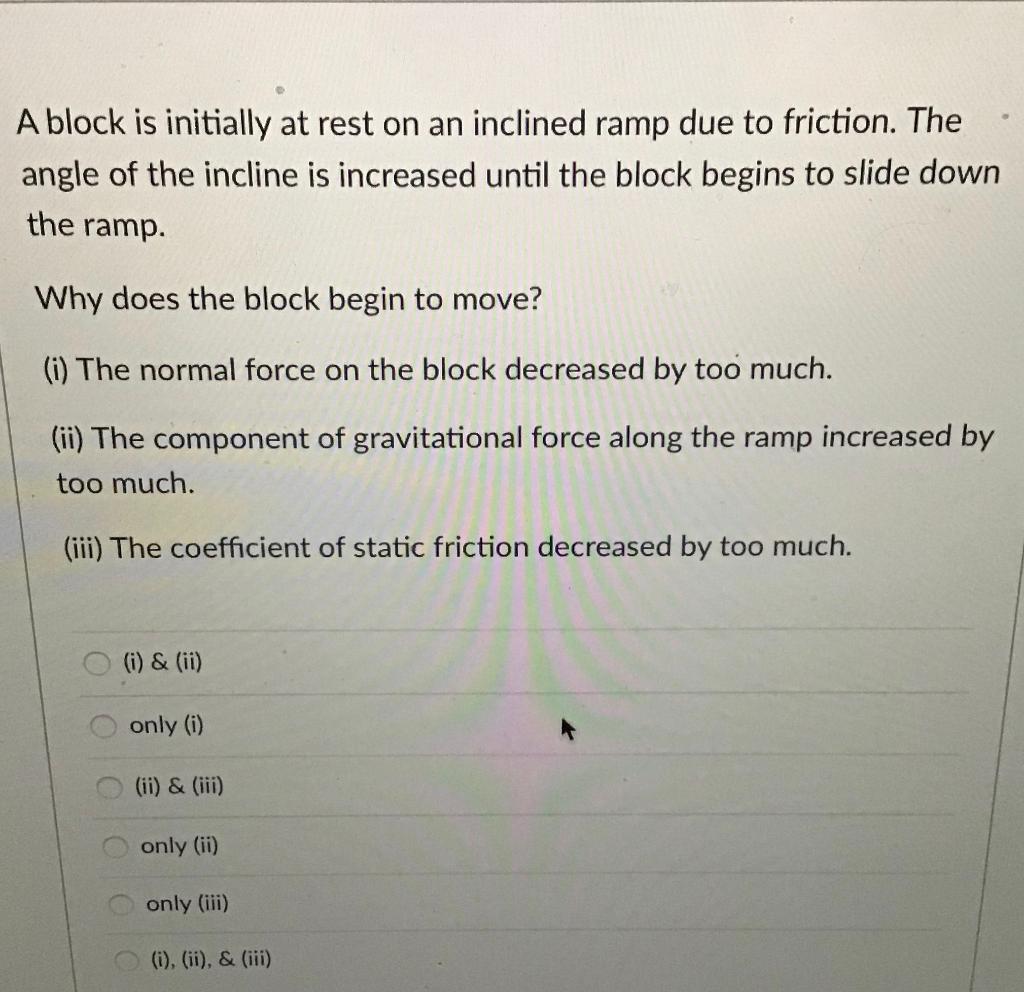 A block is initially at rest on an inclined ramp due to friction. The angle of the incline is increased until the block begins to slide down the ramp.

Why does the block begin to move?

(i) The normal force on the block decreased by too much.

(ii) The component of gravitational force along the ramp increased by too much.

(iii) The coefficient of static friction decreased by too much.

(i) & (ii)

only (i)

(ii) & (iii)

only (ii)

only (iii)

(i), (ii), & (iii)